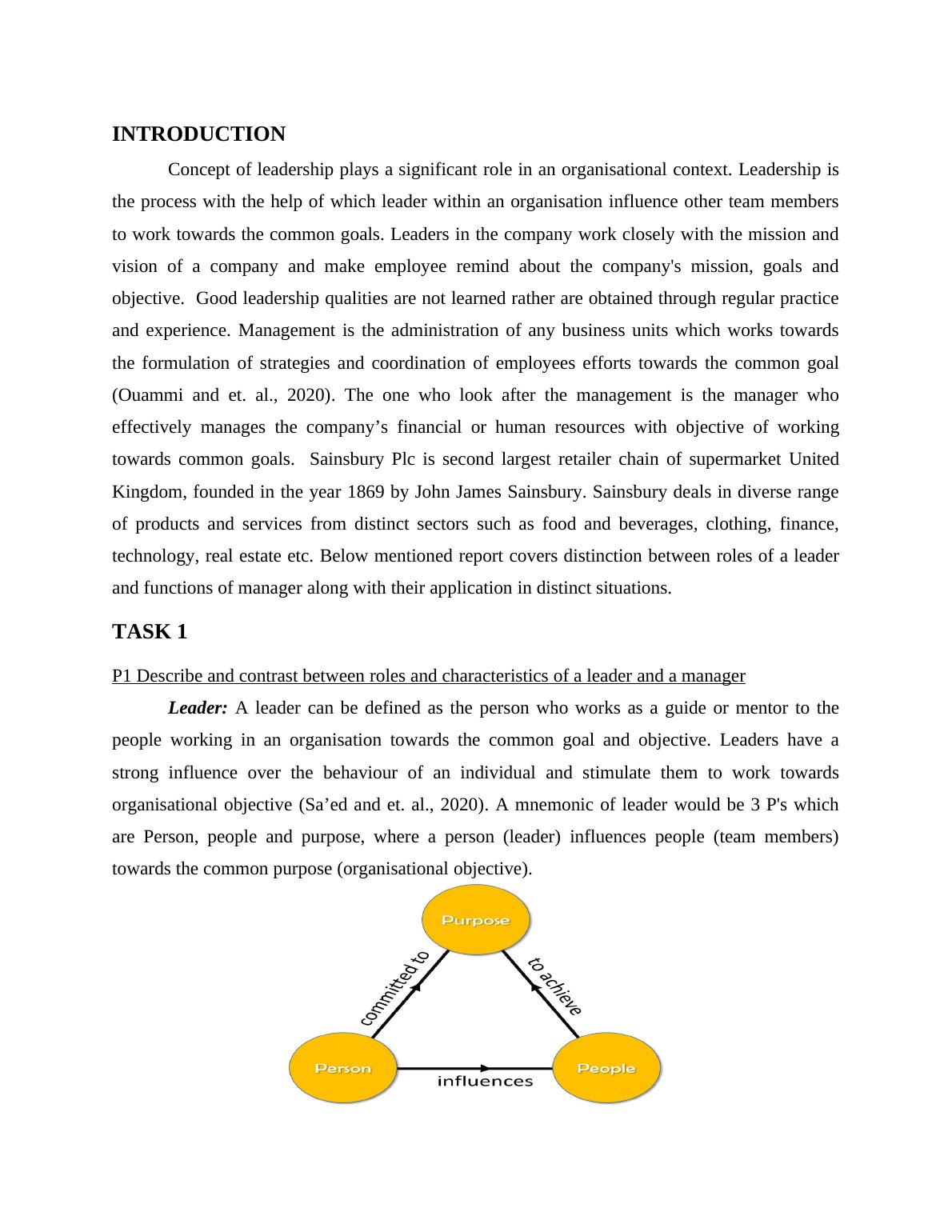 INTRODUCTION

Concept of leadership plays a significant role in an organisational context. Leadership is the process with the help of which leader within an organisation influence other team members to work towards the common goals. Leaders in the company work closely with the mission and vision of a company and make employee remind about the company's mission, goals and objective. Good leadership qualities are not learned rather are obtained through regular practice and experience. Management is the administration of any business units which works towards the formulation of strategies and coordination of employees efforts towards the common goal (Ouammi and et. al., 2020). The one who look after the management is the manager who effectively manages the company’s financial or human resources with objective of working towards common goals. Sainsbury Plc is second largest retailer chain of supermarket United Kingdom, founded in the year 1869 by John James Sainsbury. Sainsbury deals in diverse range of products and services from distinct sectors such as food and beverages, clothing, finance, technology, real estate etc. Below mentioned report covers distinction between roles of a leader and functions of manager along with their application in distinct situations.

TASK 1

P1 Describe and contrast between roles and characteristics of a leader and a manager

Leader: A leader can be defined as the person who works as a guide or mentor to the people working in an organisation towards the common goal and objective. Leaders have a strong influence over the behaviour of an individual and stimulate them to work towards organisational objective (Sa’ed and et. al., 2020). A mnemonic of leader would be 3 P's which are Person, people and purpose, where a person (leader) influences people (team members) towards the common purpose (organisational objective).

Purpose

committed to

to achieve

Person

influences

People